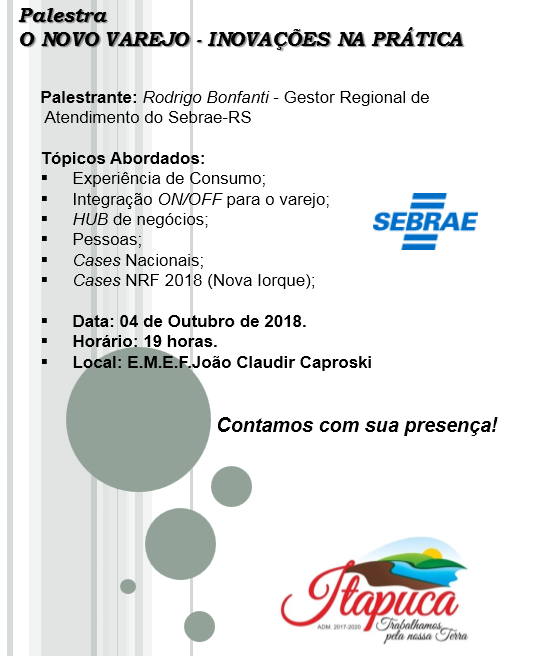 Palestra
O NOVO VAREJO - INOVAÇÕES NA PRÁTICA

Palestrante: Rodrigo Bonfanti - Gestor Regional de Atendimento do Sebrae-RS

Tópicos Abordados:
▪ Experiência de Consumo;
▪ Integração ON/OFF para o varejo;
▪ HUB de negócios;
▪ Pessoas;
▪ Cases Nacionais;
▪ Cases NRF 2018 (Nova Iorque);

SEBRAE

▪ Data: 04 de Outubro de 2018.
▪ Horário: 19 horas.
▪ Local: E.M.E.F.João Claudir Caproski

Contamos com sua presença!

Itapuca
ADM. 2017-2020
Trabalhamos pela nossa Terra